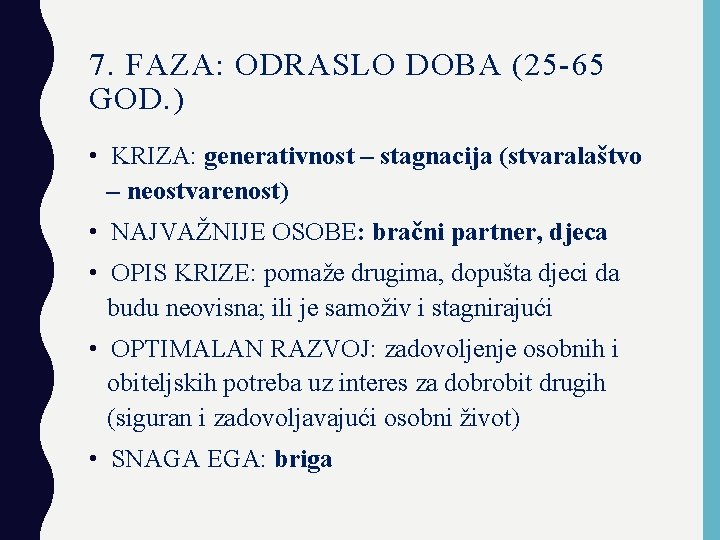 7. FAZA: ODRASLO DOBA (25-65 GOD.)

• KRIZA: generativnost – stagnacija (stvaralaštvo – neostvarenost)

• NAJVAŽNIJE OSOBE: bračni partner, djeca

• OPIS KRIZE: pomaže drugima, dopušta djeci da budu neovisna; ili je samoživ i stagnirajući

• OPTIMALAN RAZVOJ: zadovoljenje osobnih i obiteljskih potreba uz interes za dobrobit drugih (siguran i zadovoljavajući osobni život)

• SNAGA EGA: briga